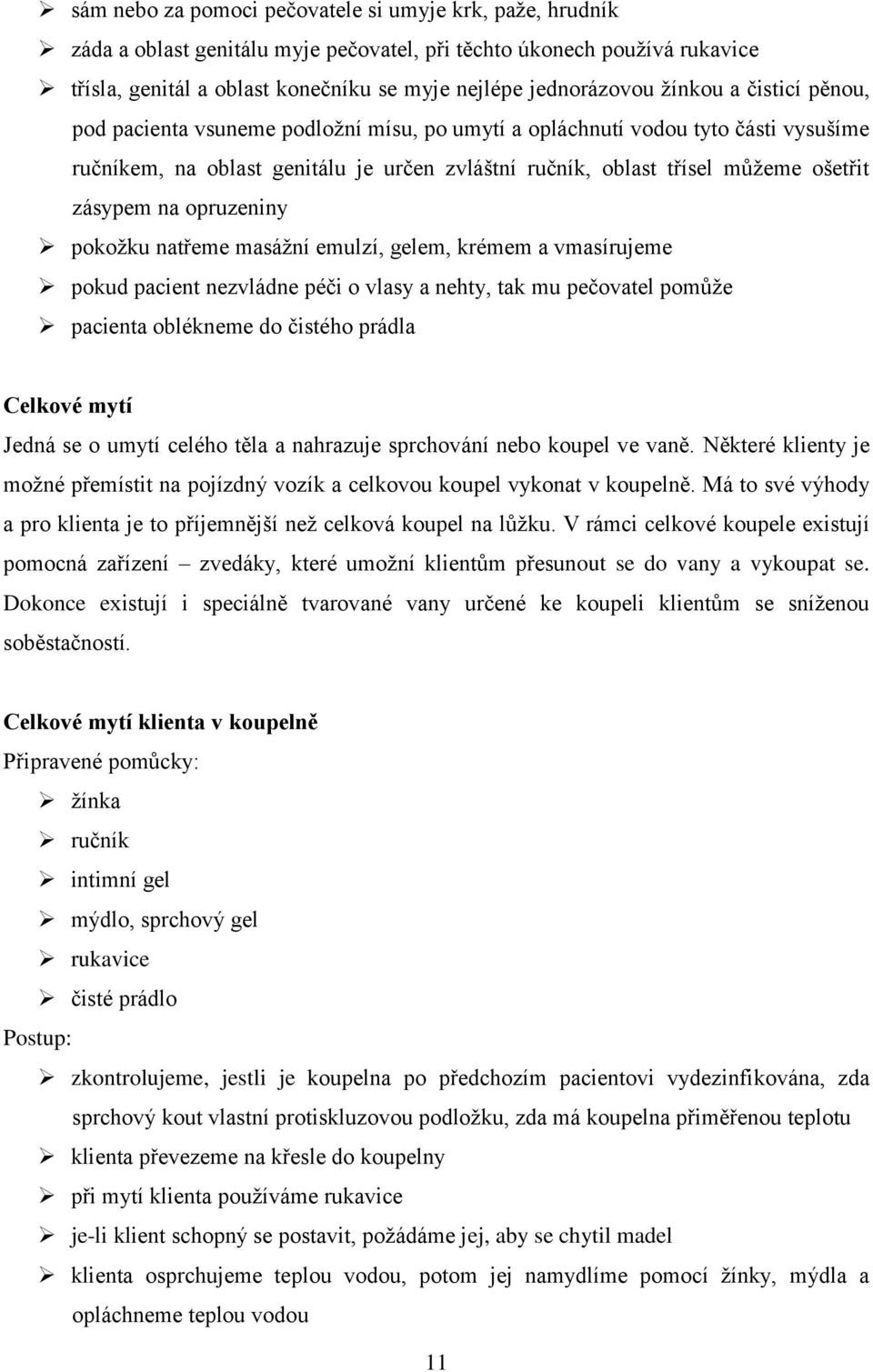 ➢ sám nebo za pomoci pečovatele si umyje krk, paže, hrudník
➢ záda a oblast genitálu myje pečovatel, při těchto úkonech používá rukavice
➢ třísla, genitál a oblast konečníku se myje nejlépe jednorázovou žínkou a čisticí pěnou, pod pacienta vsuneme podložní mísu, po umytí a opláchnutí vodou tyto části vysušíme ručníkem, na oblast genitálu je určen zvláštní ručník, oblast třísel můžeme ošetřit zásypem na opruzeniny
➢ pokožku natřeme masážní emulzí, gelem, krémem a vmasírujeme
➢ pokud pacient nezvládne péči o vlasy a nehty, tak mu pečovatel pomůže
➢ pacienta oblékneme do čistého prádla

Celkové mytí
Jedná se o umytí celého těla a nahrazuje sprchování nebo koupel ve vaně. Některé klienty je možné přemístit na pojízdný vozík a celkovou koupel vykonat v koupelně. Má to své výhody a pro klienta je to příjemnější než celková koupel na lůžku. V rámci celkové koupele existují pomocná zařízení – zvedáky, které umožní klientům přesunout se do vany a vykoupat se. Dokonce existují i speciálně tvarované vany určené ke koupeli klientům se sníženou soběstačností.

Celkové mytí klienta v koupelně
Připravené pomůcky:
➢ žínka
➢ ručník
➢ intimní gel
➢ mýdlo, sprchový gel
➢ rukavice
➢ čisté prádlo
Postup:
➢ zkontrolujeme, jestli je koupelna po předchozím pacientovi vydezinfikována, zda sprchový kout vlastní protiskluzovou podložku, zda má koupelna přiměřenou teplotu
➢ klienta převezeme na křesle do koupelny
➢ při mytí klienta používáme rukavice
➢ je-li klient schopný se postavit, požádáme jej, aby se chytil madel
➢ klienta osprchujeme teplou vodou, potom jej namydlíme pomocí žínky, mýdla a opláchneme teplou vodou

11